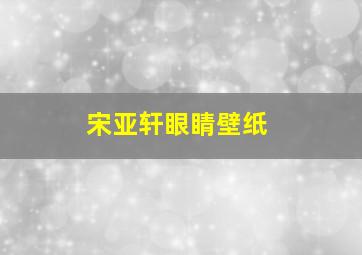 宋亚轩眼睛壁纸